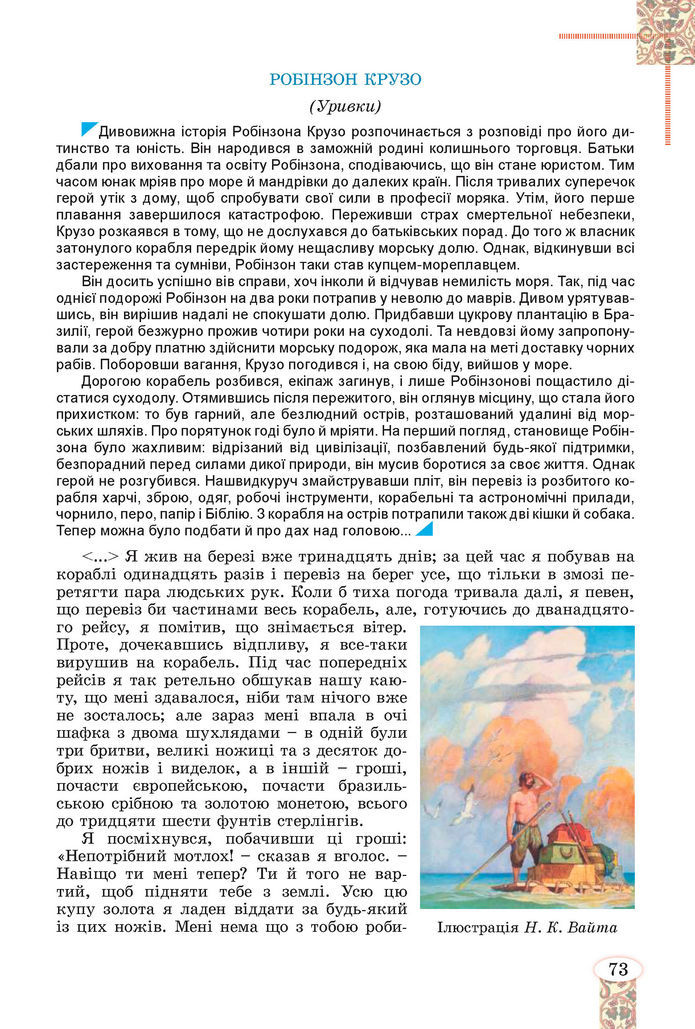 РОБІНЗОН КРУЗО

(Уривки)

Дивовижна історія Робінзона Крузо розпочинається з розповіді про його дитинство та юність. Він народився в заможній родині колишнього торговця. Батьки дбали про виховання та освіту Робінзона, сподіваючись, що він стане юристом. Тим часом юнак мріяв про море й мандрівки до далеких країн. Після тривалих суперечок герой утік з дому, щоб спробувати свої сили в професії моряка. Утім, його перше плавання завершилося катастрофою. Переживши страх смертельної небезпеки, Крузо розкаявся в тому, що не дослухався до батьківських порад. До того ж власник затонулого корабля передрік йому нещасливу морську долю. Однак, відкинувши всі застереження та сумніви, Робінзон таки став купцем-мореплавцем.

Він досить успішно вів справи, хоч інколи й відчував немилість моря. Так, під час однієї подорожі Робінзон на два роки потрапив у неволю до маврів. Дивом урятувавшись, він вирішив надалі не спокушати долю. Придбавши цукрову плантацію в Бразилії, герой безжурно прожив чотири роки на суходолі. Та невдовзі йому запропонували за добру платню здійснити морську подорож, яка мала на меті доставку чорних рабів. Поборовши вагання, Крузо погодився і, на свою біду, вийшов у море.

Дорогою корабель розбився, екіпаж загинув, і лише Робінзонові пощастило дістатися суходолу. Отямившись після пережитого, він оглянув місцину, що стала його прихистком: то був гарний, але безлюдний острів, розташований удалині від морських шляхів. Про порятунок годі було й мріяти. На перший погляд, становище Робінзона було жахливим: відрізаний від цивілізації, позбавлений будь-якої підтримки, безпорадний перед силами дикої природи, він мусив боротися за своє життя. Однак герой не розгубився. Нашвидкуруч змайструвавши пліт, він перевіз із розбитого корабля харчі, зброю, одяг, робочі інструменти, корабельні та астрономічні прилади, чорнило, перо, папір і Біблію. З корабля на острів потрапили також дві кішки й собака. Тепер можна було подбати й про дах над головою...

<...> Я жив на березі вже тринадцять днів; за цей час я побував на кораблі одинадцять разів і перевіз на берег усе, що тільки в змозі перетягти пара людських рук. Коли б тиха погода тривала далі, я певен, що перевіз би частинами весь корабель, але, готуючись до дванадцятого рейсу, я помітив, що знімається вітер. Проте, дочекавшись відпливу, я все-таки вирушив на корабель. Під час попередніх рейсів я так ретельно обшукав нашу каюту, що мені здавалося, ніби там нічого вже не зосталось; але зараз мені впала в очі шафка з двома шухлядами – в одній були три бритви, великі ножиці та з десяток добрих ножів і виделок, а в іншій – гроші, почасти європейською, почасти бразильською срібною та золотою монетою, всього до тридцяти шести фунтів стерлінгів.

Я посміхнувся, побачивши ці гроші: «Непотрібний мотлох! – сказав я вголос. – Навіщо ти мені тепер? Ти й того не вартий, щоб підняти тебе з землі. Усю цю купу золота я ладен віддати за будь-який із цих ножів. Мені нема що з тобою роби-

Ілюстрація Н. К. Вайта

73